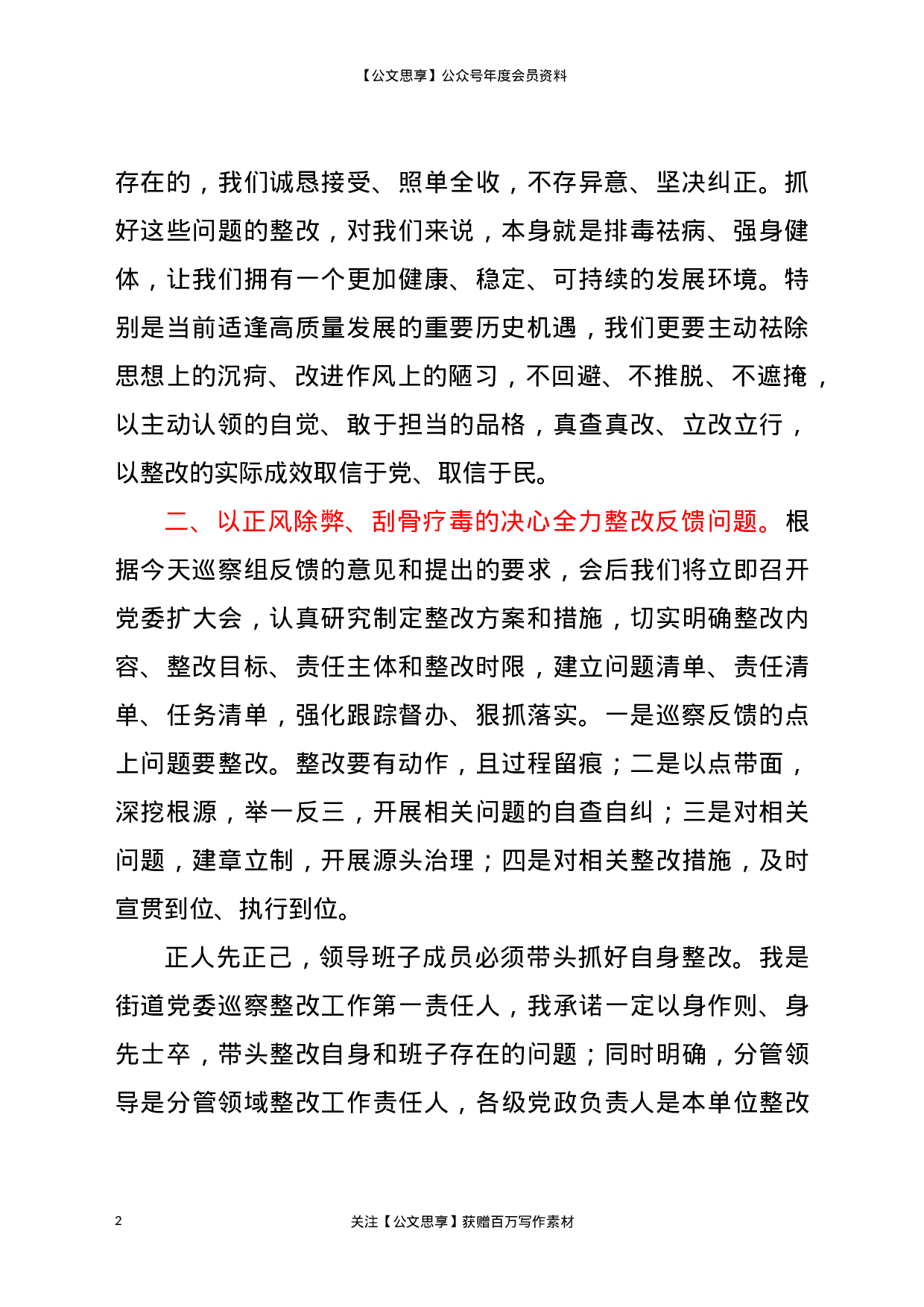 【公文思享】公众号年度会员资料

存在的，我们诚恳接受、照单全收，不存异意、坚决纠正。抓好这些问题的整改，对我们来说，本身就是排毒祛病、强身健体，让我们拥有一个更加健康、稳定、可持续的发展环境。特别是当前适逢高质量发展的重要历史机遇，我们更要主动祛除思想上的沉疴、改进作风上的陋习，不回避、不推脱、不遮掩，以主动认领的自觉、敢于担当的品格，真查真改、立改立行，以整改的实际成效取信于党、取信于民。

二、以正风除弊、刮骨疗毒的决心全力整改反馈问题。根据今天巡察组反馈的意见和提出的要求，会后我们将立即召开党委扩大会，认真研究制定整改方案和措施，切实明确整改内容、整改目标、责任主体和整改时限，建立问题清单、责任清单、任务清单，强化跟踪督办、狠抓落实。一是巡察反馈的点上问题要整改。整改要有动作，且过程留痕；二是以点带面，深挖根源，举一反三，开展相关问题的自查自纠；三是对相关问题，建章立制，开展源头治理；四是对相关整改措施，及时宣贯到位、执行到位。

正人先正己，领导班子成员必须带头抓好自身整改。我是街道党委巡察整改工作第一责任人，我承诺一定以身作则、身先士卒，带头整改自身和班子存在的问题；同时明确，分管领导是分管领域整改工作责任人，各级党政负责人是本单位整改

2

关注【公文思享】获赠百万写作素材